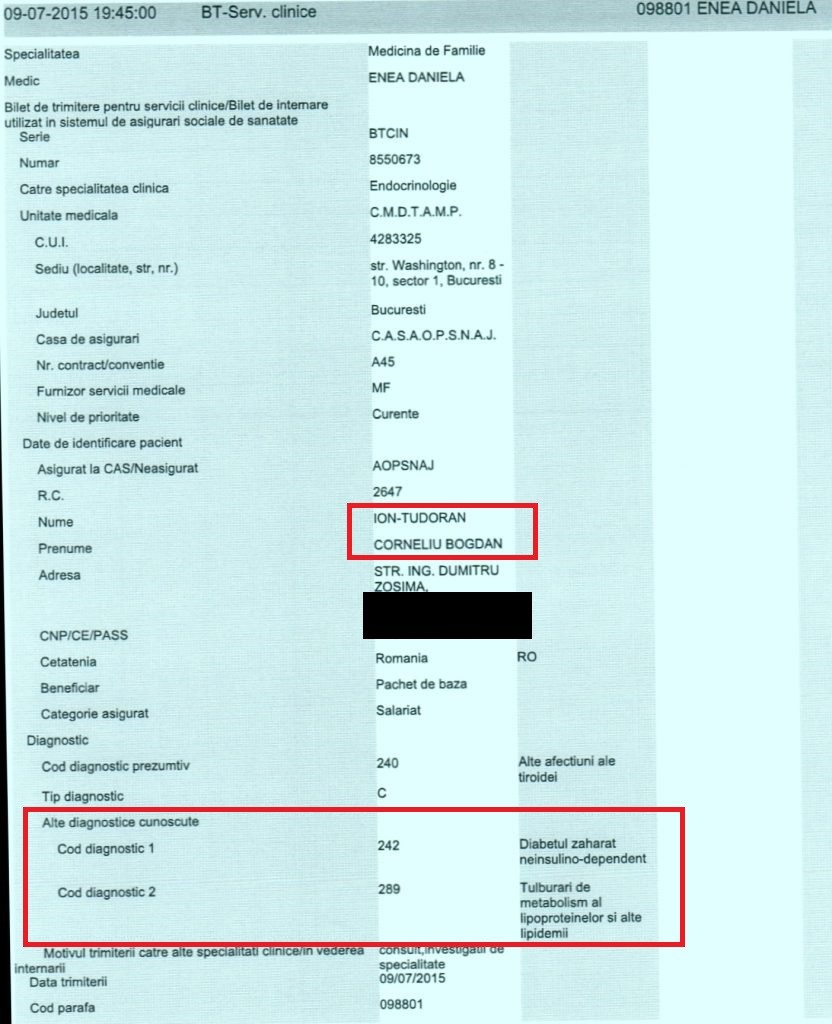 09-07-2015 19:45:00 BT-Serv. clinice 098801 ENEA DANIELA

| | | |
|---|---|---|
| Specialitatea | Medicina de Familie | |
| Medic | ENEA DANIELA | |
| Bilet de trimitere pentru servicii clinice/Bilet de internare utilizat in sistemul de asigurari sociale de sanatate | | |
| Serie | BTCIN | |
| Numar | 8550673 | |
| Catre specialitatea clinica | Endocrinologie | |
| Unitate medicala | C.M.D.T.A.M.P. | |
| C.U.I. | 4283325 | |
| Sediu (localitate, str, nr.) | str. Washington, nr. 8 - 10, sector 1, Bucuresti | |
| Judetul | Bucuresti | |
| Casa de asigurari | C.A.S.A.O.P.S.N.A.J. | |
| Nr. contract/conventie | A45 | |
| Furnizor servicii medicale | MF | |
| Nivel de prioritate | Curente | |
| Date de identificare pacient | | |
| Asigurat la CAS/Neasigurat | AOPSNAJ | |
| R.C. | 2647 | |
| Nume | ION-TUDORAN | |
| Prenume | CORNELIU BOGDAN | |
| Adresa | STR. ING. DUMITRU ZOSIMA, | |
| CNP/CE/PASS | | |
| Cetatenia | Romania | RO |
| Beneficiar | Pachet de baza | |
| Categorie asigurat | Salariat | |
| Diagnostic | | |
| Cod diagnostic prezumtiv | 240 | Alte afectiuni ale tiroidei |
| Tip diagnostic | C | |
| Alte diagnostice cunoscute | | |
| Cod diagnostic 1 | 242 | Diabetul zaharat neinsulino-dependent |
| Cod diagnostic 2 | 289 | Tulburari de metabolism al lipoproteinelor si alte lipidemii |
| Motivul trimiterii catre alte specialitati clinice/in vederea internarii | consult,investigatii de specialitate | |
| Data trimiterii | 09/07/2015 | |
| Cod parafa | 098801 | |